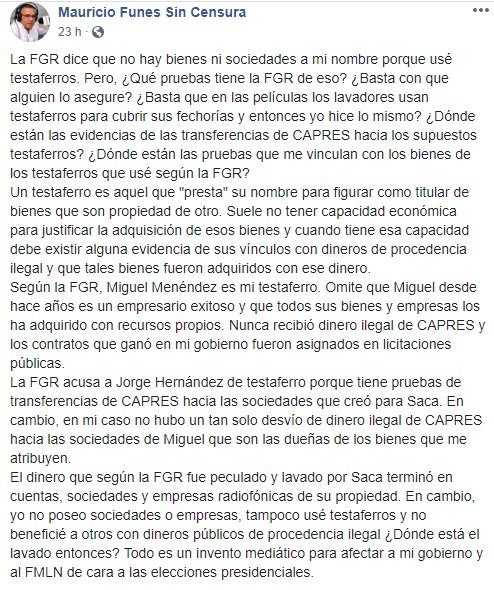 Mauricio Funes Sin Censura
23 h ·

La FGR dice que no hay bienes ni sociedades a mi nombre porque usé testaferros. Pero, ¿Qué pruebas tiene la FGR de eso? ¿Basta con que alguien lo asegure? ¿Basta que en las películas los lavadores usan testaferros para cubrir sus fechorías y entonces yo hice lo mismo? ¿Dónde están las evidencias de las transferencias de CAPRES hacia los supuestos testaferros? ¿Dónde están las pruebas que me vinculan con los bienes de los testaferros que usé según la FGR?
Un testaferro es aquel que "presta" su nombre para figurar como titular de bienes que son propiedad de otro. Suele no tener capacidad económica para justificar la adquisición de esos bienes y cuando tiene esa capacidad debe existir alguna evidencia de sus vínculos con dineros de procedencia ilegal y que tales bienes fueron adquiridos con ese dinero.
Según la FGR, Miguel Menéndez es mi testaferro. Omite que Miguel desde hace años es un empresario exitoso y que todos sus bienes y empresas los ha adquirido con recursos propios. Nunca recibió dinero ilegal de CAPRES y los contratos que ganó en mi gobierno fueron asignados en licitaciones públicas.
La FGR acusa a Jorge Hernández de testaferro porque tiene pruebas de transferencias de CAPRES hacia las sociedades que creó para Saca. En cambio, en mi caso no hubo un tan solo desvío de dinero ilegal de CAPRES hacia las sociedades de Miguel que son las dueñas de los bienes que me atribuyen.
El dinero que según la FGR fue peculado y lavado por Saca terminó en cuentas, sociedades y empresas radiofónicas de su propiedad. En cambio, yo no poseo sociedades o empresas, tampoco usé testaferros y no beneficié a otros con dineros públicos de procedencia ilegal ¿Dónde está el lavado entonces? Todo es un invento mediático para afectar a mi gobierno y al FMLN de cara a las elecciones presidenciales.